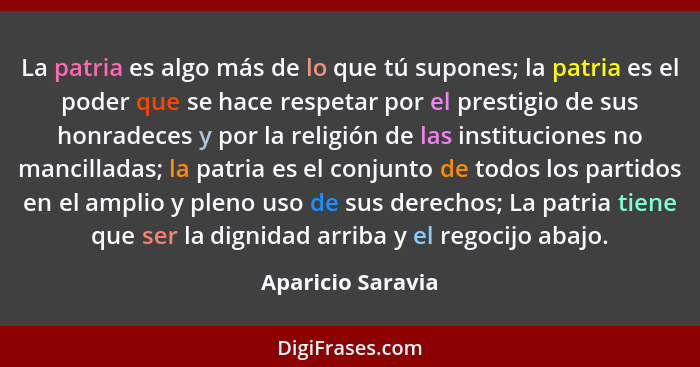 La patria es algo más de lo que tú supones; la patria es el poder que se hace respetar por el prestigio de sus honradeces y por la religión de las instituciones no mancilladas; la patria es el conjunto de todos los partidos en el amplio y pleno uso de sus derechos; La patria tiene que ser la dignidad arriba y el regocijo abajo.

Aparicio Saravia

DigiFrases.com